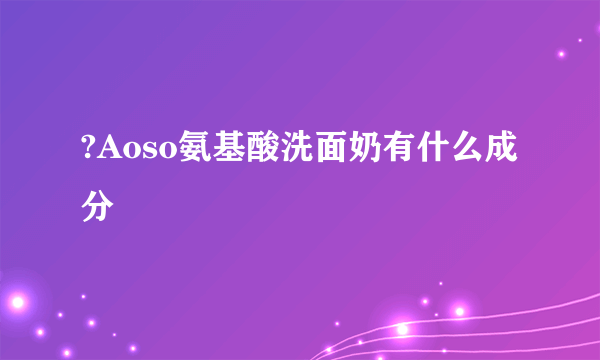 ?Aoso氨基酸洗面奶有什么成分